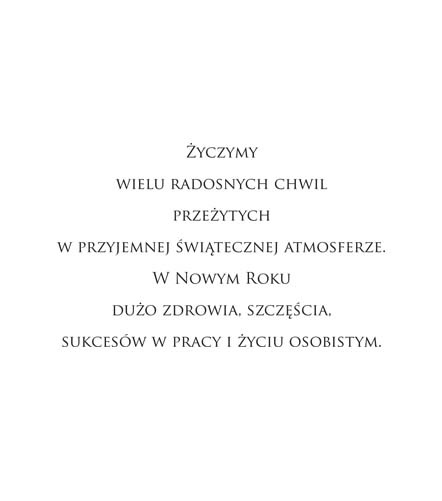 Życzymy
wielu radosnych chwil
przeżytych
w przyjemnej świątecznej atmosferze.
W Nowym Roku
dużo zdrowia, szczęścia,
sukcesów w pracy i życiu osobistym.